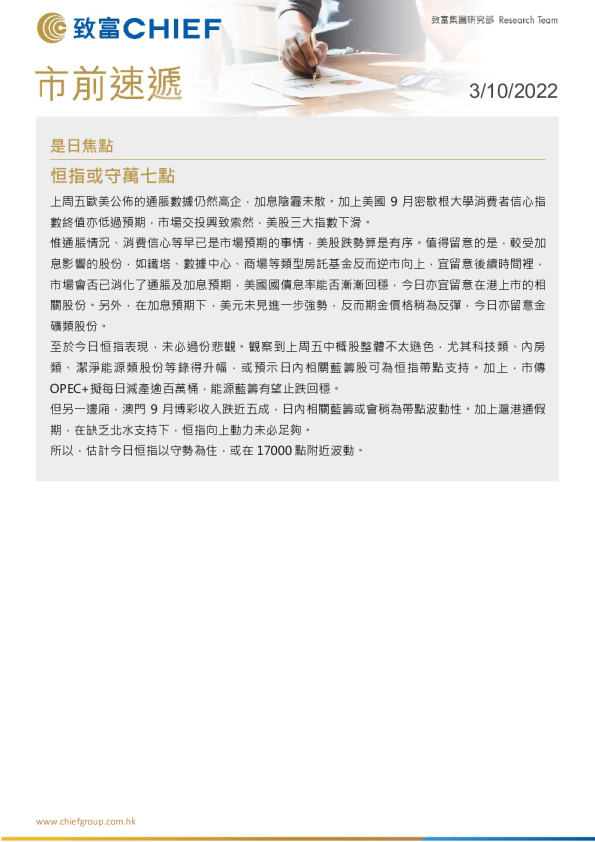 致富CHIEF

致富集團研究部 Research Team

市前速遞

3/10/2022

是日焦點

恒指或守萬七點

上周五歐美公佈的通脹數據仍然高企，加息陰霾未散。加上美國 9 月密歇根大學消費者信心指數終值亦低過預期，市場交投興致索然，美股三大指數下滑。

惟通脹情況、消費信心等早已是市場預期的事情，美股跌勢算是有序。值得留意的是，較受加息影響的股份，如鐵塔、數據中心、商場等類型房託基金反而逆市向上，宜留意後續時間裡，市場會否已消化了通脹及加息預期，美國國債息率能否漸漸回穩，今日亦宜留意在港上市的相關股份。另外，在加息預期下，美元未見進一步強勢，反而期金價格稍為反彈，今日亦留意金礦類股份。

至於今日恒指表現，未必過份悲觀。觀察到上周五中概股整體不太遜色，尤其科技類、內房類、潔淨能源類股份等錄得升幅，或預示日內相關藍籌股可為恒指帶點支持。加上，市傳 OPEC+擬每日減產逾百萬桶，能源藍籌有望止跌回穩。

但另一邊廂，澳門 9 月博彩收入跌近五成，日內相關藍籌或會稍為帶點波動性。加上滬港通假期，在缺乏北水支持下，恒指向上動力未必足夠。

所以，估計今日恒指以守勢為住，或在 17000 點附近波動。

www.chiefgroup.com.hk